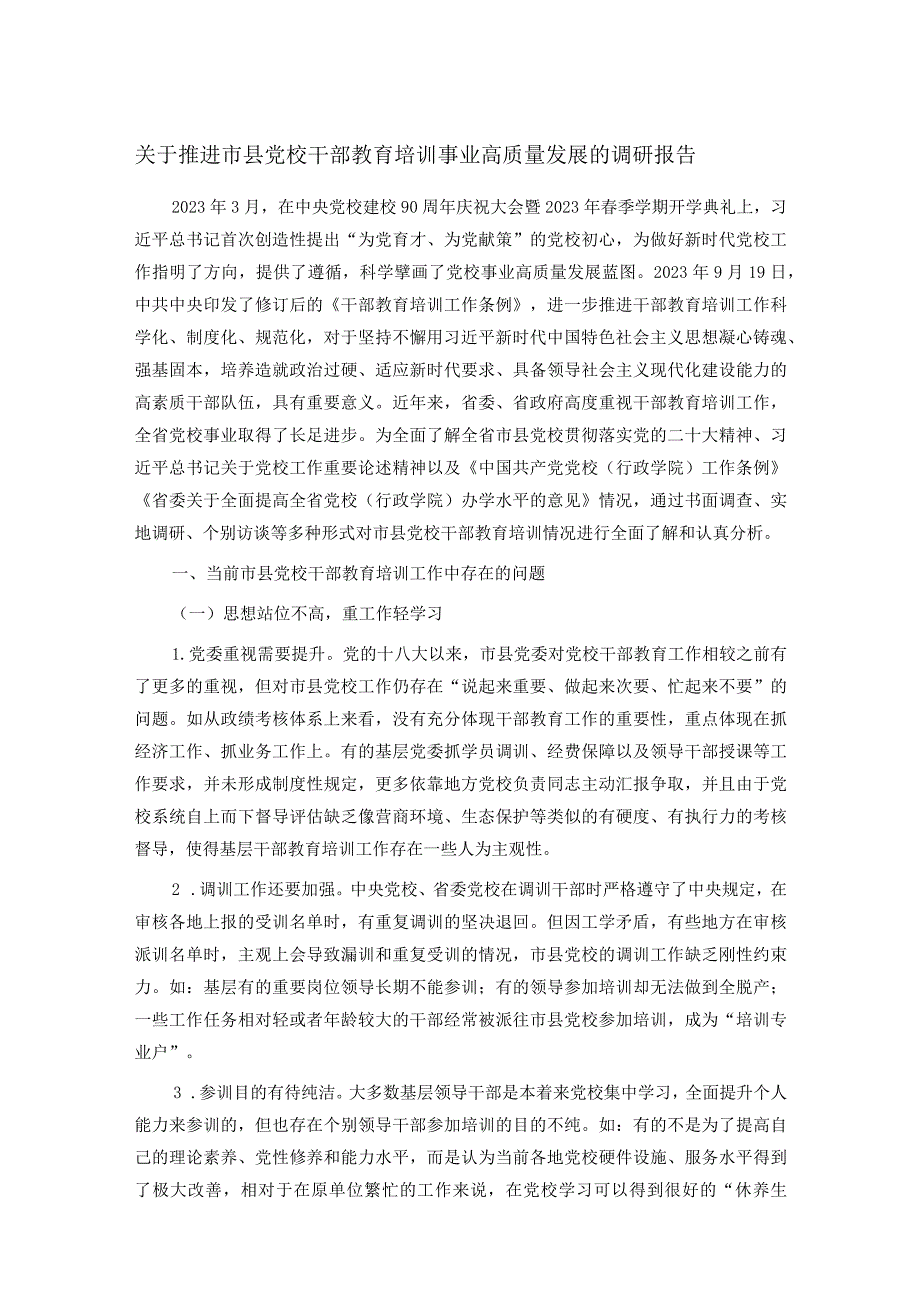 关于推进市县党校干部教育培训事业高质量发展的调研报告

2023年3月，在中央党校建校90周年庆祝大会暨2023年春季学期开学典礼上，习近平总书记首次创造性提出“为党育才、为党献策”的党校初心，为做好新时代党校工作指明了方向，提供了遵循，科学擘画了党校事业高质量发展蓝图。2023年9月19日，中共中央印发了修订后的《干部教育培训工作条例》，进一步推进干部教育培训工作科学化、制度化、规范化，对于坚持不懈用习近平新时代中国特色社会主义思想凝心铸魂、强基固本，培养造就政治过硬、适应新时代要求、具备领导社会主义现代化建设能力的高素质干部队伍，具有重要意义。近年来，省委、省政府高度重视干部教育培训工作，全省党校事业取得了长足进步。为全面了解全省市县党校贯彻落实党的二十大精神、习近平总书记关于党校工作重要论述精神以及《中国共产党党校（行政学院）工作条例》《省委关于全面提高全省党校（行政学院）办学水平的意见》情况，通过书面调查、实地调研、个别访谈等多种形式对市县党校干部教育培训情况进行全面了解和认真分析。

一、当前市县党校干部教育培训工作中存在的问题

（一）思想站位不高，重工作轻学习

1.党委重视需要提升。党的十八大以来，市县党委对党校干部教育工作相较之前有了更多的重视，但对市县党校工作仍存在“说起来重要、做起来次要、忙起来不要”的问题。如从政绩考核体系上来看，没有充分体现干部教育工作的重要性，重点体现在抓经济工作、抓业务工作上。有的基层党委抓学员调训、经费保障以及领导干部授课等工作要求，并未形成制度性规定，更多依靠地方党校负责同志主动汇报争取，并且由于党校系统自上而下督导评估缺乏像营商环境、生态保护等类似的有硬度、有执行力的考核督导，使得基层干部教育培训工作存在一些人为主观性。

2．调训工作还要加强。中央党校、省委党校在调训干部时严格遵守了中央规定，在审核各地上报的受训名单时，有重复调训的坚决退回。但因工学矛盾，有些地方在审核派训名单时，主观上会导致漏训和重复受训的情况，市县党校的调训工作缺乏刚性约束力。如：基层有的重要岗位领导长期不能参训；有的领导参加培训却无法做到全脱产；一些工作任务相对轻或者年龄较大的干部经常被派往市县党校参加培训，成为“培训专业户”。

3．参训目的有待纯洁。大多数基层领导干部是本着来党校集中学习，全面提升个人能力来参训的，但也存在个别领导干部参加培训的目的不纯。如：有的不是为了提高自己的理论素养、党性修养和能力水平，而是认为当前各地党校硬件设施、服务水平得到了极大改善，相对于在原单位繁忙的工作来说，在党校学习可以得到很好的“休养生